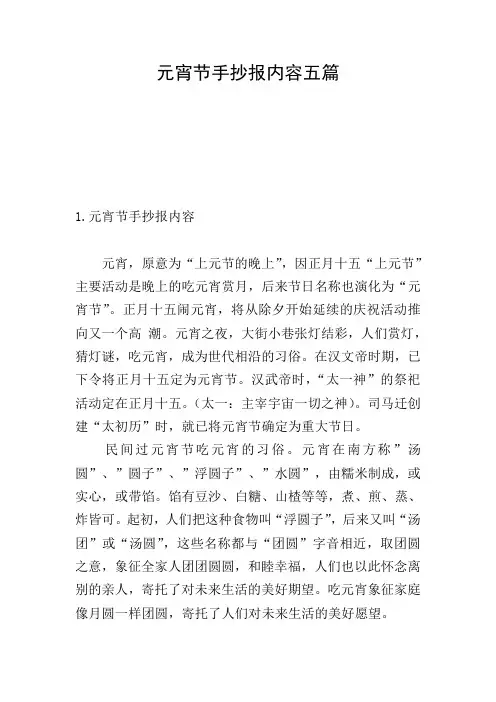 元宵节手抄报内容五篇

1. 元宵节手抄报内容

元宵，原意为“上元节的晚上”，因正月十五“上元节”主要活动是晚上的吃元宵赏月，后来节日名称也演化为“元宵节”。正月十五闹元宵，将从除夕开始延续的庆祝活动推向又一个高 潮。元宵之夜，大街小巷张灯结彩，人们赏灯，猜灯谜，吃元宵，成为世代相沿的习俗。在汉文帝时期，已下令将正月十五定为元宵节。汉武帝时，“太一神”的祭祀活动定在正月十五。（太一：主宰宇宙一切之神）。司马迁创建“太初历”时，就已将元宵节确定为重大节日。

民间过元宵节吃元宵的习俗。元宵在南方称”汤圆”、”圆子”、”浮圆子”、”水圆”，由糯米制成，或实心，或带馅。馅有豆沙、白糖、山楂等等，煮、煎、蒸、炸皆可。起初，人们把这种食物叫“浮圆子”，后来又叫“汤团”或“汤圆”，这些名称都与“团圆”字音相近，取团圆之意，象征全家人团团圆圆，和睦幸福，人们也以此怀念离别的亲人，寄托了对未来生活的美好期望。吃元宵象征家庭像月圆一样团圆，寄托了人们对未来生活的美好愿望。